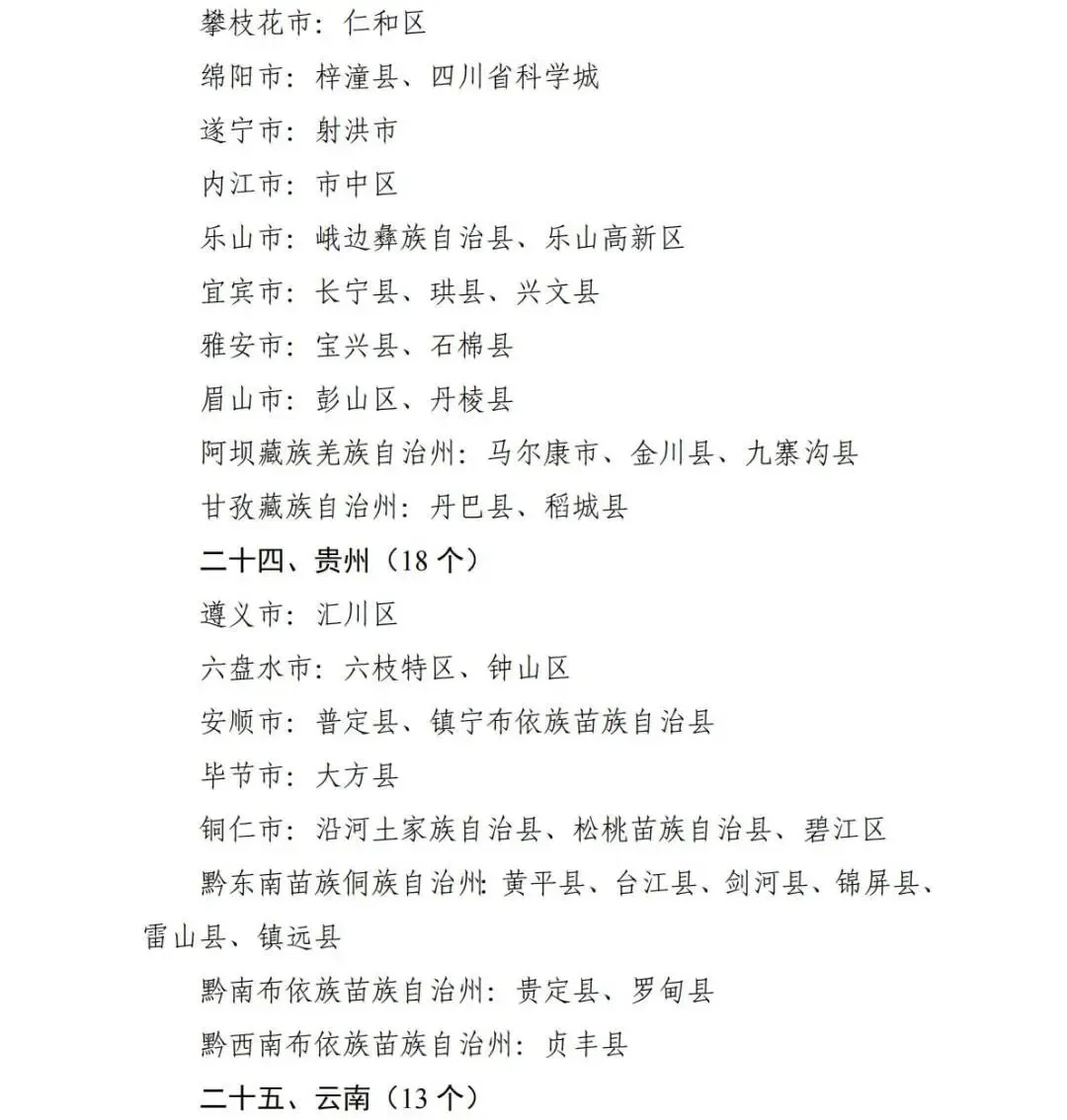 攀枝花市：仁和区

绵阳市：梓潼县、四川省科学城

遂宁市：射洪市

内江市：市中区

乐山市：峨边彝族自治县、乐山高新区

宜宾市：长宁县、珙县、兴文县

雅安市：宝兴县、石棉县

眉山市：彭山区、丹棱县

阿坝藏族羌族自治州：马尔康市、金川县、九寨沟县

甘孜藏族自治州：丹巴县、稻城县

二十四、贵州（18 个）

遵义市：汇川区

六盘水市：六枝特区、钟山区

安顺市：普定县、镇宁布依族苗族自治县

毕节市：大方县

铜仁市：沿河土家族自治县、松桃苗族自治县、碧江区

黔东南苗族侗族自治州：黄平县、台江县、剑河县、锦屏县、雷山县、镇远县

黔南布依族苗族自治州：贵定县、罗甸县

黔西南布依族苗族自治州：贞丰县

二十五、云南（13 个）